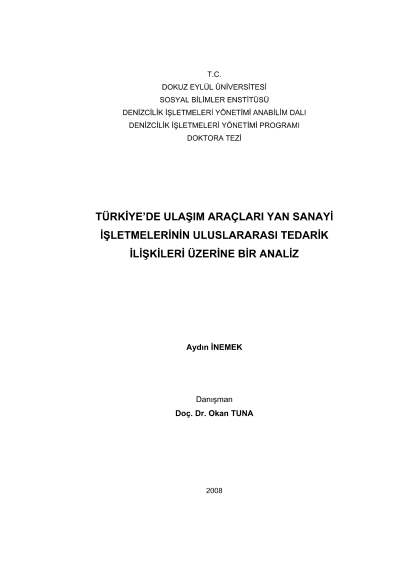 T.C.
DOKUZ EYLÜL ÜNİVERSİTESİ
SOSYAL BİLİMLER ENSTİTÜSÜ
DENİZCİLİK İŞLETMELERİ YÖNETİMİ ANABİLİM DALI
DENİZCİLİK İŞLETMELERİ YÖNETİMİ PROGRAMI
DOKTORA TEZİ

TÜRKİYE'DE ULAŞIM ARAÇLARI YAN SANAYİ İŞLETMELERİNİN ULUSLARARASI TEDARİK İLİŞKİLERİ ÜZERİNE BİR ANALİZ

Aydın İNEMEK

Danışman
Doç. Dr. Okan TUNA

2008